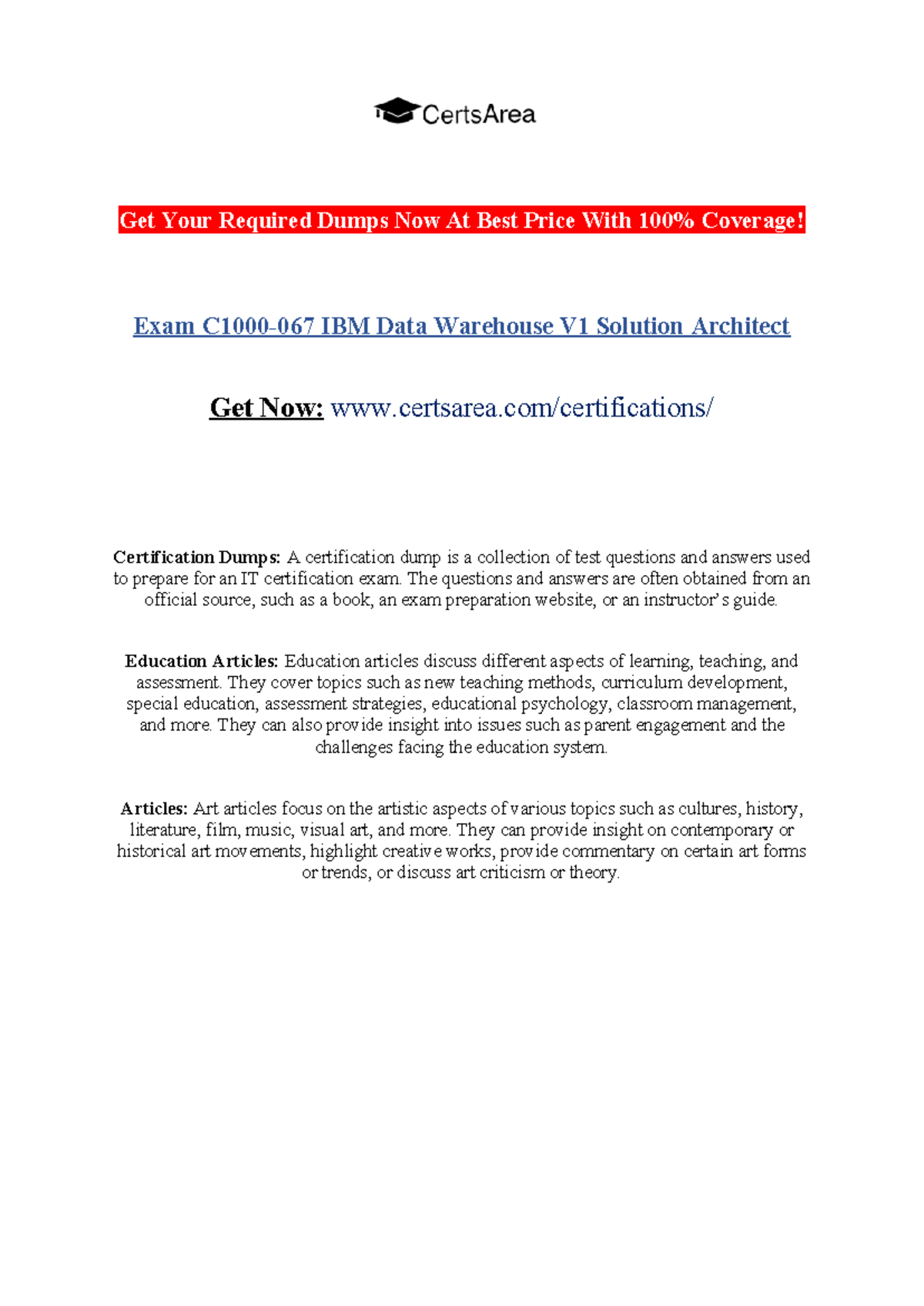 CertsArea

Get Your Required Dumps Now At Best Price With 100% Coverage!

Exam C1000-067 IBM Data Warehouse V1 Solution Architect

Get Now: www.certsarea.com/certifications/

Certification Dumps: A certification dump is a collection of test questions and answers used to prepare for an IT certification exam. The questions and answers are often obtained from an official source, such as a book, an exam preparation website, or an instructor's guide.

Education Articles: Education articles discuss different aspects of learning, teaching, and assessment. They cover topics such as new teaching methods, curriculum development, special education, assessment strategies, educational psychology, classroom management, and more. They can also provide insight into issues such as parent engagement and the challenges facing the education system.

Articles: Art articles focus on the artistic aspects of various topics such as cultures, history, literature, film, music, visual art, and more. They can provide insight on contemporary or historical art movements, highlight creative works, provide commentary on certain art forms or trends, or discuss art criticism or theory.